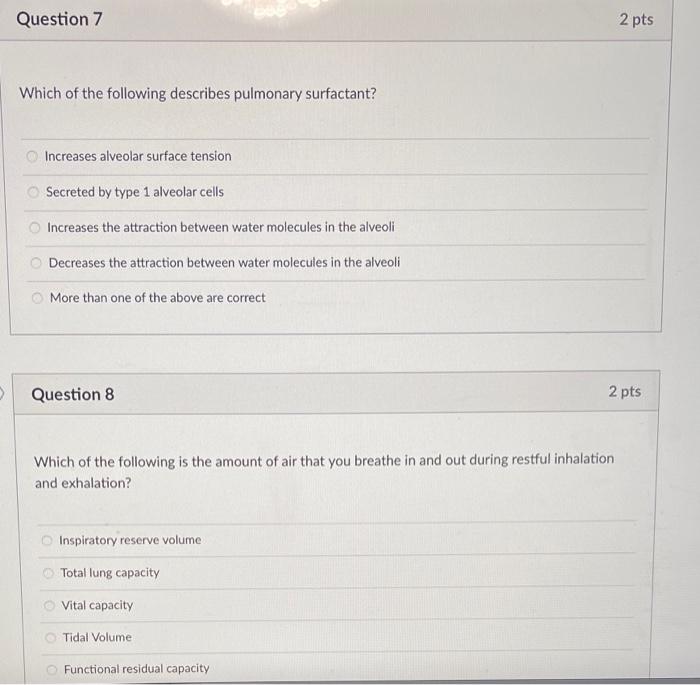 Question 7

2 pts

Which of the following describes pulmonary surfactant?

Increases alveolar surface tension

Secreted by type 1 alveolar cells

Increases the attraction between water molecules in the alveoli

Decreases the attraction between water molecules in the alveoli

More than one of the above are correct

Question 8

2 pts

Which of the following is the amount of air that you breathe in and out during restful inhalation and exhalation?

Inspiratory reserve volume

Total lung capacity

Vital capacity

Tidal Volume

Functional residual capacity